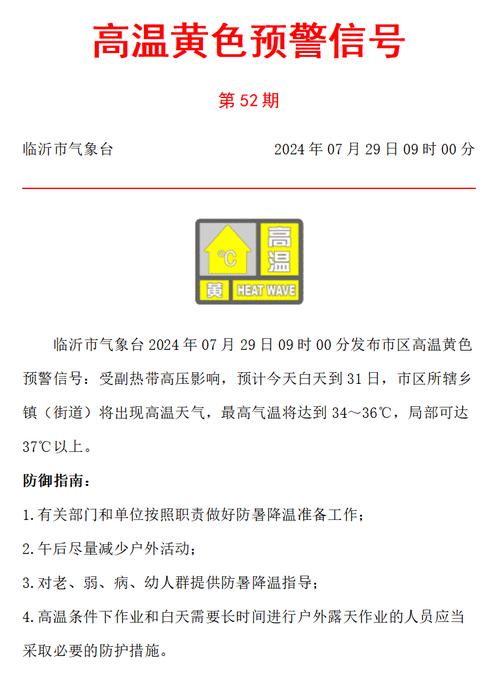 高温黄色预警信号

第 52 期

临沂市气象台 2024 年 07 月 29 日 09 时 00 分

℃
高温
黄
HEAT WAVE

临沂市气象台 2024 年 07 月 29 日 09 时 00 分发布市区高温黄色预警信号：受副热带高压影响，预计今天白天到 31 日，市区所辖乡镇（街道）将出现高温天气，最高气温将达到 34～36℃，局部可达 37℃以上。

防御指南：

1.有关部门和单位按照职责做好防暑降温准备工作；

2.午后尽量减少户外活动；

3.对老、弱、病、幼人群提供防暑降温指导；

4.高温条件下作业和白天需要长时间进行户外露天作业的人员应当采取必要的防护措施。